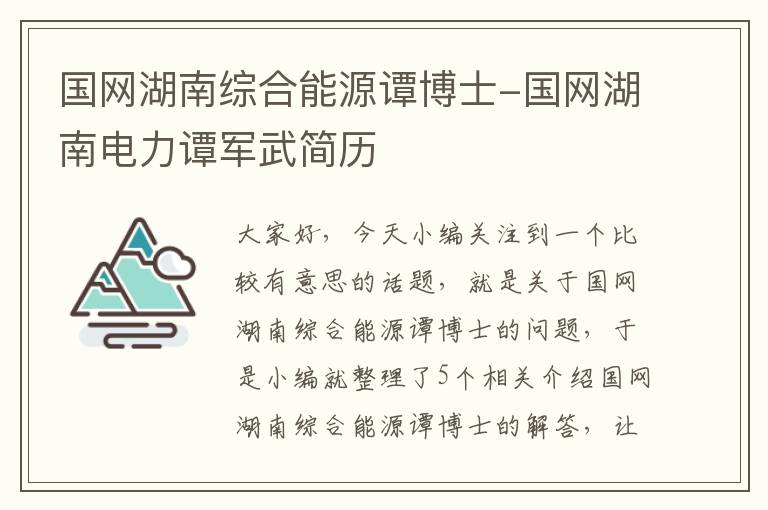 国网湖南综合能源谭博士-国网湖南电力谭军武简历

大家好，今天小编关注到一个比较有意思的话题，就是关于国网湖南综合能源谭博士的问题，于是小编就整理了5个相关介绍国网湖南综合能源谭博士的解答，让